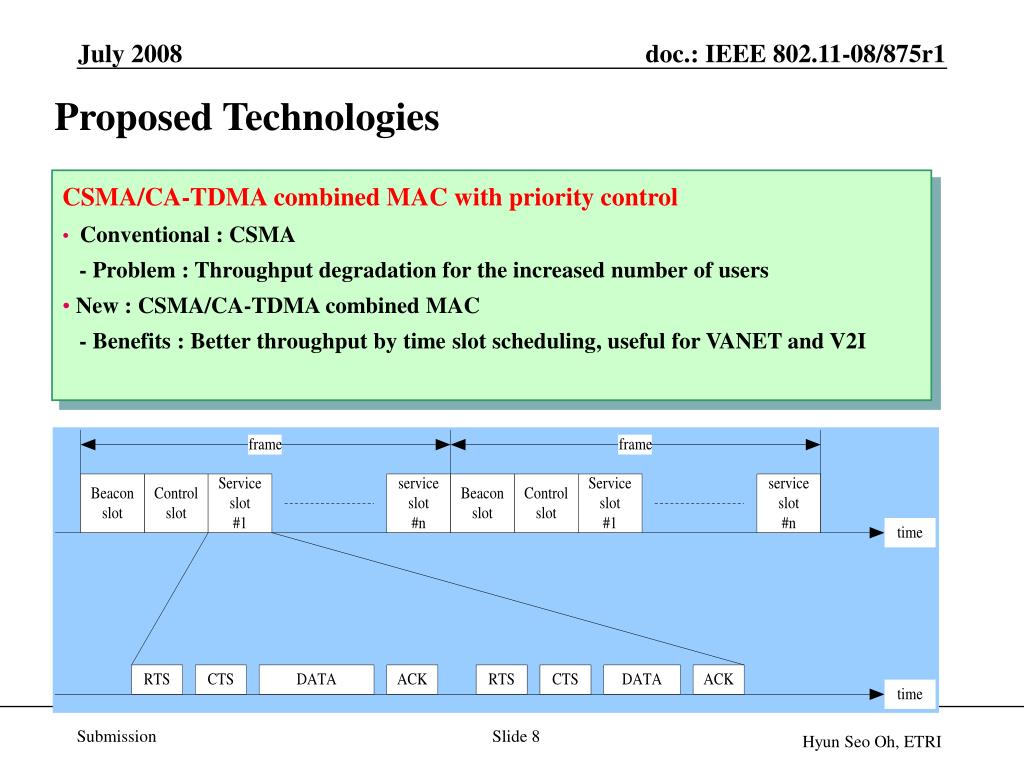 July 2008

doc.: IEEE 802.11-08/875r1

Proposed Technologies

CSMA/CA-TDMA combined MAC with priority control

• Conventional : CSMA

- Problem : Throughput degradation for the increased number of users

• New : CSMA/CA-TDMA combined MAC

- Benefits : Better throughput by time slot scheduling, useful for VANET and V2I

frame

frame

Beacon slot

Control slot

Service slot #1

service slot #n

Beacon slot

Control slot

Service slot #1

service slot #n

time

RTS

CTS

DATA

ACK

RTS

CTS

DATA

ACK

time

Submission

Slide 8

Hyun Seo Oh, ETRI